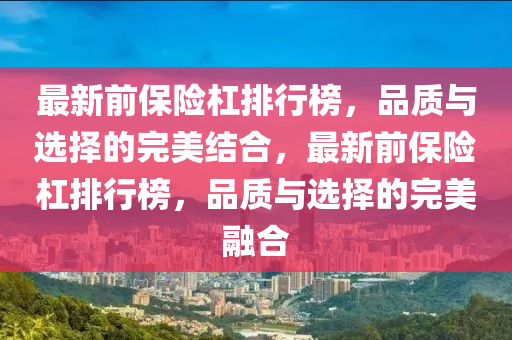 最新前保险杠排行榜，品质与选择的完美结合，最新前保险杠排行榜，品质与选择的完美融合